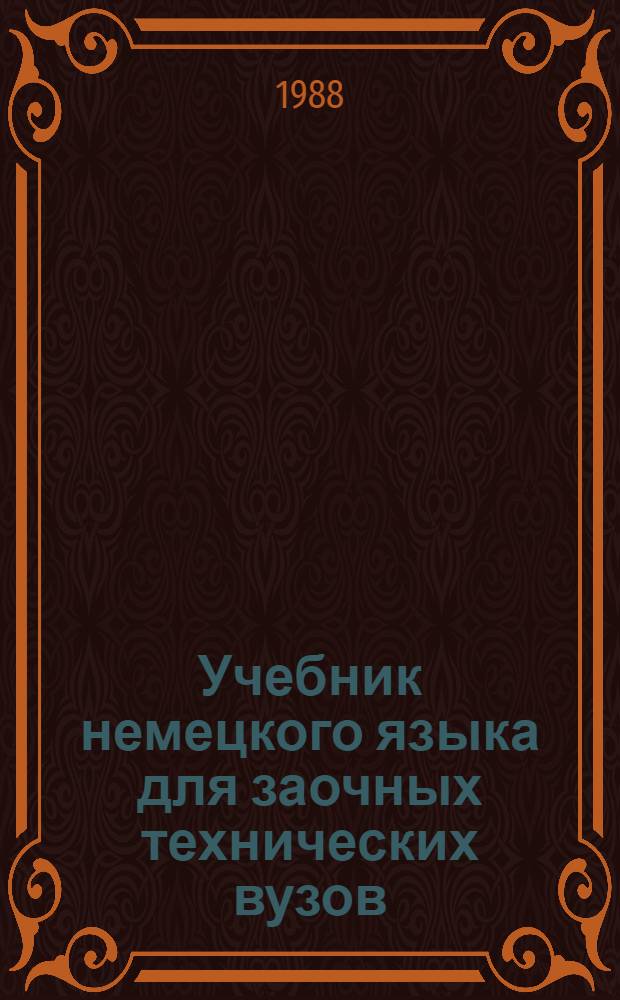 1988

Учебник немецкого языка для заочных технических вузов